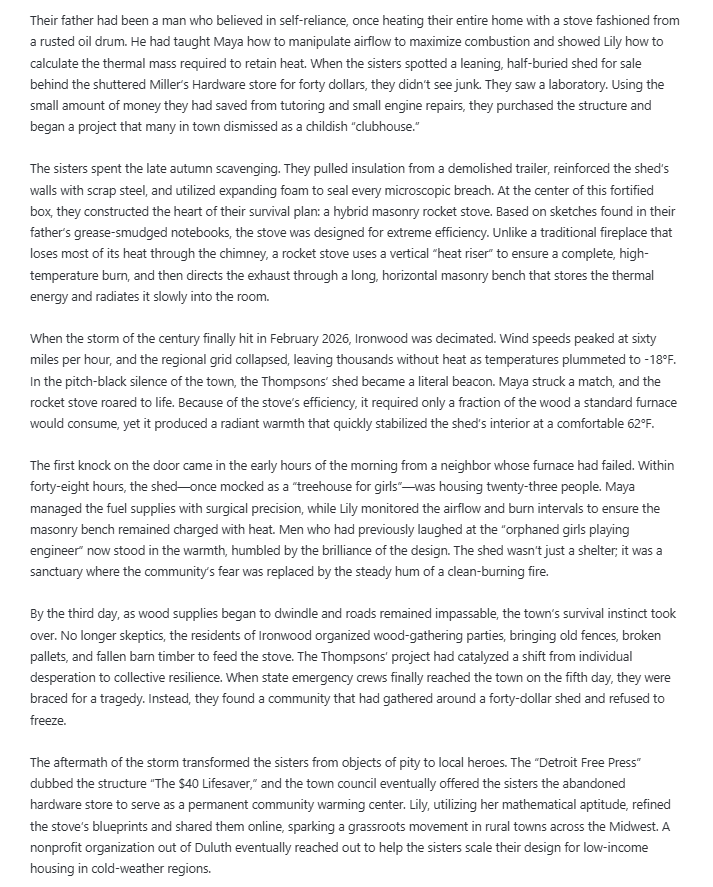 Their father had been a man who believed in self-reliance, once heating their entire home with a stove fashioned from a rusted oil drum. He had taught Maya how to manipulate airflow to maximize combustion and showed Lily how to calculate the thermal mass required to retain heat. When the sisters spotted a leaning, half-buried shed for sale behind the shuttered Miller's Hardware store for forty dollars, they didn't see junk. They saw a laboratory. Using the small amount of money they had saved from tutoring and small engine repairs, they purchased the structure and began a project that many in town dismissed as a childish "clubhouse."

The sisters spent the late autumn scavenging. They pulled insulation from a demolished trailer, reinforced the shed's walls with scrap steel, and utilized expanding foam to seal every microscopic breach. At the center of this fortified box, they constructed the heart of their survival plan: a hybrid masonry rocket stove. Based on sketches found in their father's grease-smudged notebooks, the stove was designed for extreme efficiency. Unlike a traditional fireplace that loses most of its heat through the chimney, a rocket stove uses a vertical "heat riser" to ensure a complete, high-temperature burn, and then directs the exhaust through a long, horizontal masonry bench that stores the thermal energy and radiates it slowly into the room.

When the storm of the century finally hit in February 2026, Ironwood was decimated. Wind speeds peaked at sixty miles per hour, and the regional grid collapsed, leaving thousands without heat as temperatures plummeted to -18°F. In the pitch-black silence of the town, the Thompsons' shed became a literal beacon. Maya struck a match, and the rocket stove roared to life. Because of the stove's efficiency, it required only a fraction of the wood a standard furnace would consume, yet it produced a radiant warmth that quickly stabilized the shed's interior at a comfortable 62°F.

The first knock on the door came in the early hours of the morning from a neighbor whose furnace had failed. Within forty-eight hours, the shed—once mocked as a "treehouse for girls"—was housing twenty-three people. Maya managed the fuel supplies with surgical precision, while Lily monitored the airflow and burn intervals to ensure the masonry bench remained charged with heat. Men who had previously laughed at the "orphaned girls playing engineer" now stood in the warmth, humbled by the brilliance of the design. The shed wasn't just a shelter; it was a sanctuary where the community's fear was replaced by the steady hum of a clean-burning fire.

By the third day, as wood supplies began to dwindle and roads remained impassable, the town's survival instinct took over. No longer skeptics, the residents of Ironwood organized wood-gathering parties, bringing old fences, broken pallets, and fallen barn timber to feed the stove. The Thompsons' project had catalyzed a shift from individual desperation to collective resilience. When state emergency crews finally reached the town on the fifth day, they were braced for a tragedy. Instead, they found a community that had gathered around a forty-dollar shed and refused to freeze.

The aftermath of the storm transformed the sisters from objects of pity to local heroes. The "Detroit Free Press" dubbed the structure "The $40 Lifesaver," and the town council eventually offered the sisters the abandoned hardware store to serve as a permanent community warming center. Lily, utilizing her mathematical aptitude, refined the stove's blueprints and shared them online, sparking a grassroots movement in rural towns across the Midwest. A nonprofit organization out of Duluth eventually reached out to help the sisters scale their design for low-income housing in cold-weather regions.